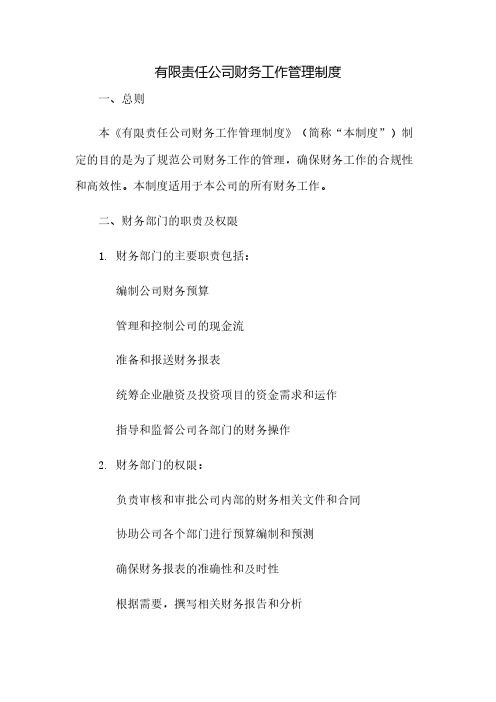 有限责任公司财务工作管理制度

一、总则

本《有限责任公司财务工作管理制度》（简称“本制度”）制定的目的是为了规范公司财务工作的管理，确保财务工作的合规性和高效性。本制度适用于本公司的所有财务工作。

二、财务部门的职责及权限

1. 财务部门的主要职责包括：

编制公司财务预算

管理和控制公司的现金流

准备和报送财务报表

统筹企业融资及投资项目的资金需求和运作

指导和监督公司各部门的财务操作

2. 财务部门的权限：

负责审核和审批公司内部的财务相关文件和合同

协助公司各个部门进行预算编制和预测

确保财务报表的准确性和及时性

根据需要，撰写相关财务报告和分析